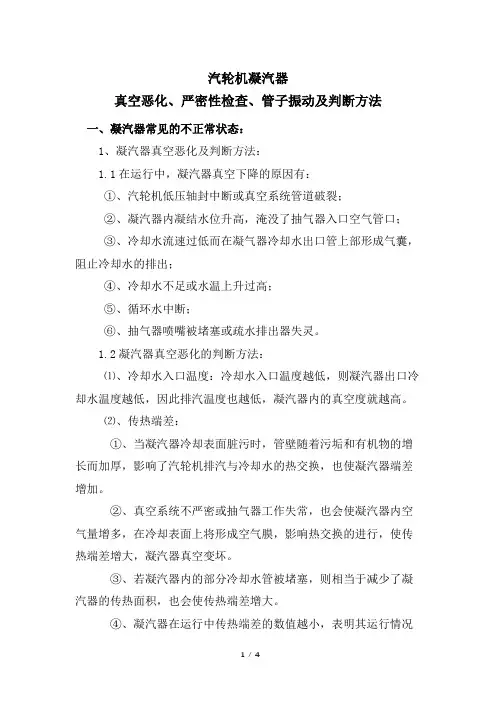 汽轮机凝汽器
真空恶化、严密性检查、管子振动及判断方法

一、凝汽器常见的不正常状态：

1、凝汽器真空恶化及判断方法：

1.1 在运行中，凝汽器真空下降的原因有：

①、汽轮机低压轴封中断或真空系统管道破裂；

②、凝汽器内凝结水位升高，淹没了抽气器入口空气管口；

③、冷却水流速过低而在凝气器冷却水出口管上部形成气囊，阻止冷却水的排出；

④、冷却水不足或水温上升过高；

⑤、循环水中断；

⑥、抽气器喷嘴被堵塞或疏水排出器失灵。

1.2 凝汽器真空恶化的判断方法：

⑴、冷却水入口温度：冷却水入口温度越低，则凝汽器出口冷却水温度越低，因此排汽温度也越低，凝汽器内的真空度就越高。

⑵、传热端差：

①、当凝汽器冷却表面脏污时，管壁随着污垢和有机物的增长而加厚，影响了汽轮机排汽与冷却水的热交换，也使凝汽器端差增加。

②、真空系统不严密或抽气器工作失常，也会使凝汽器内空气量增多，在冷却表面上将形成空气膜，影响热交换的进行，使传热端差增大，凝汽器真空变坏。

③、若凝汽器内的部分冷却水管被堵塞，则相当于减少了凝汽器的传热面积，也会使传热端差增大。

④、凝汽器在运行中传热端差的数值越小，表明其运行情况

1 / 4